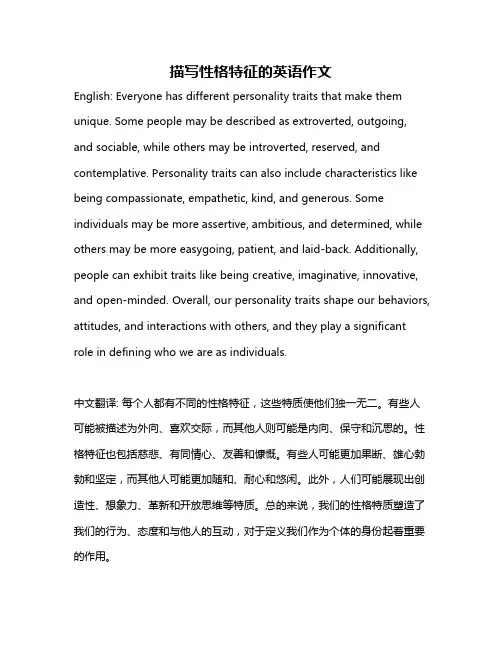 描写性格特征的英语作文

English: Everyone has different personality traits that make them unique. Some people may be described as extroverted, outgoing, and sociable, while others may be introverted, reserved, and contemplative. Personality traits can also include characteristics like being compassionate, empathetic, kind, and generous. Some individuals may be more assertive, ambitious, and determined, while others may be more easygoing, patient, and laid-back. Additionally, people can exhibit traits like being creative, imaginative, innovative, and open-minded. Overall, our personality traits shape our behaviors, attitudes, and interactions with others, and they play a significant role in defining who we are as individuals.

中文翻译: 每个人都有不同的性格特征，这些特质使他们独一无二。有些人可能被描述为外向、喜欢交际，而其他人则可能是内向、保守和沉思的。性格特征也包括慈悲、有同情心、友善和慷慨。有些人可能更加果断、雄心勃勃和坚定，而其他人可能更加随和、耐心和悠闲。此外，人们可能展现出创造性、想象力、革新和开放思维等特质。总的来说，我们的性格特质塑造了我们的行为、态度和与他人的互动，对于定义我们作为个体的身份起着重要的作用。